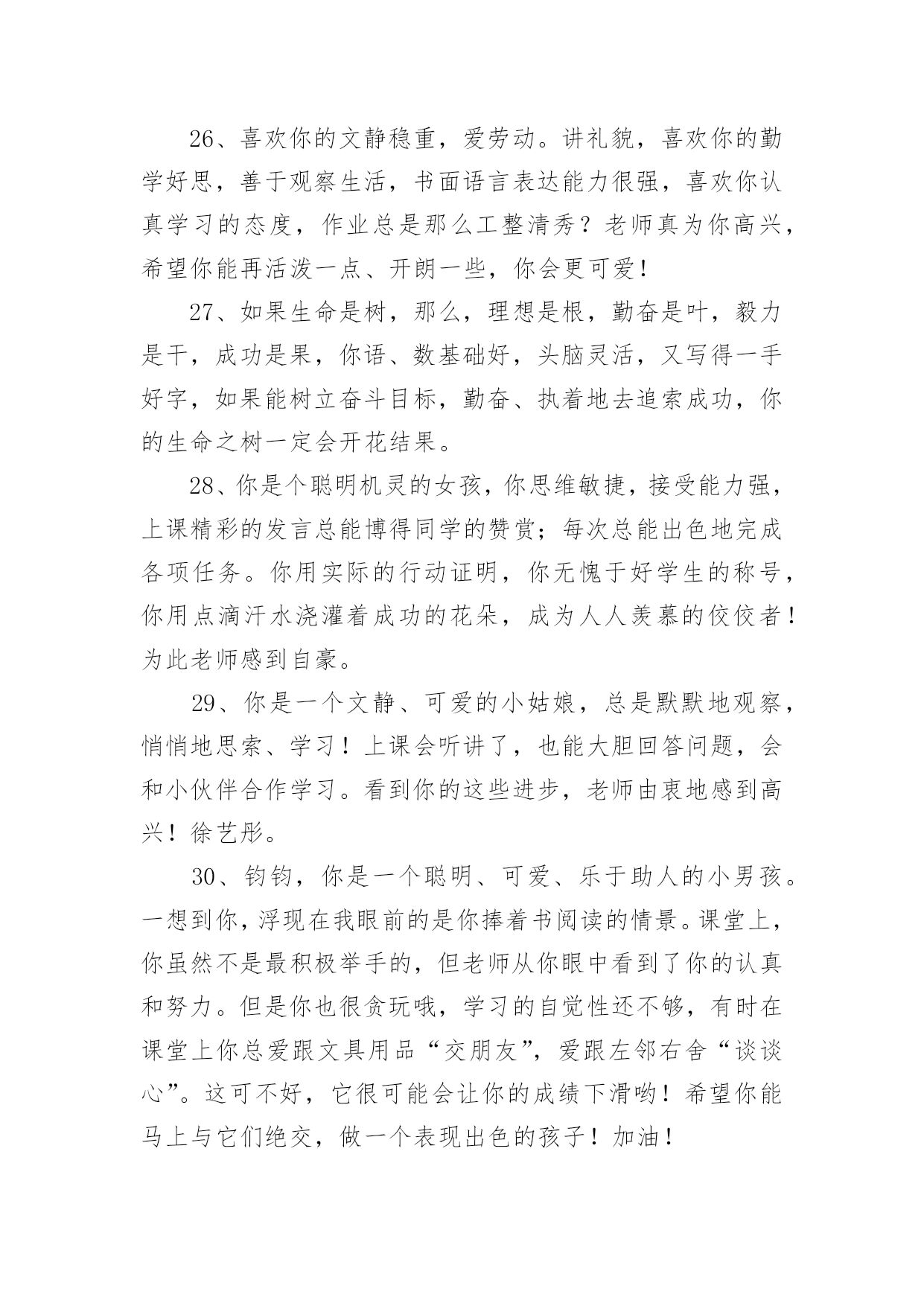 26、喜欢你的文静稳重，爱劳动。讲礼貌，喜欢你的勤学好思，善于观察生活，书面语言表达能力很强，喜欢你认真学习的态度，作业总是那么工整清秀？老师真为你高兴，希望你能再活泼一点、开朗一些，你会更可爱！

27、如果生命是树，那么，理想是根，勤奋是叶，毅力是干，成功是果，你语、数基础好，头脑灵活，又写得一手好字，如果能树立奋斗目标，勤奋、执着地去追索成功，你的生命之树一定会开花结果。

28、你是个聪明机灵的女孩，你思维敏捷，接受能力强，上课精彩的发言总能博得同学的赞赏；每次总能出色地完成各项任务。你用实际的行动证明，你无愧于好学生的称号，你用点滴汗水浇灌着成功的花朵，成为人人羡慕的佼佼者！为此老师感到自豪。

29、你是一个文静、可爱的小姑娘，总是默默地观察，悄悄地思索、学习！上课会听讲了，也能大胆回答问题，会和小伙伴合作学习。看到你的这些进步，老师由衷地感到高兴！徐艺彤。

30、钧钧，你是一个聪明、可爱、乐于助人的小男孩。一想到你，浮现在我眼前的是你捧着书阅读的情景。课堂上，你虽然不是最积极举手的，但老师从你眼中看到了你的认真和努力。但是你也很贪玩哦，学习的自觉性还不够，有时在课堂上你总爱跟文具用品“交朋友”，爱跟左邻右舍“谈谈心”。这可不好，它很可能会让你的成绩下滑哟！希望你能马上与它们绝交，做一个表现出色的孩子！加油！